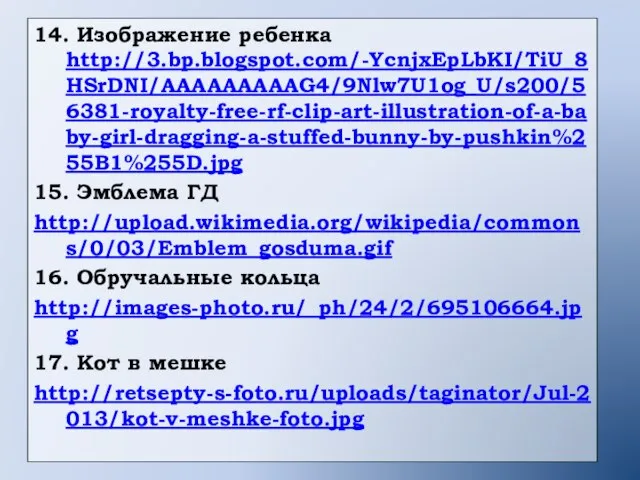 14. Изображение ребенка http://3.bp.blogspot.com/-YcnjxEpLbKI/TiU_8HSrDNI/AAAAAAAAAG4/9Nlw7U1og_U/s200/56381-royalty-free-rf-clip-art-illustration-of-a-baby-girl-dragging-a-stuffed-bunny-by-pushkin%255B1%255D.jpg

15. Эмблема ГД

http://upload.wikimedia.org/wikipedia/commons/0/03/Emblem_gosduma.gif

16. Обручальные кольца

http://images-photo.ru/_ph/24/2/695106664.jpg

17. Кот в мешке

http://retsepty-s-foto.ru/uploads/taginator/Jul-2013/kot-v-meshke-foto.jpg